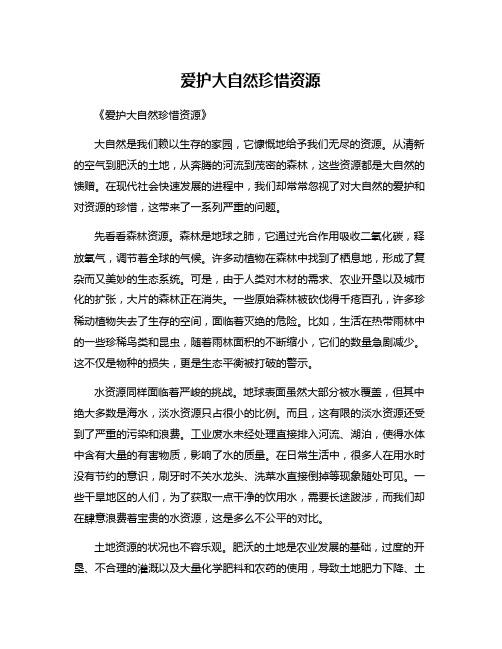 爱护大自然珍惜资源

《爱护大自然珍惜资源》

大自然是我们赖以生存的家园，它慷慨地给予我们无尽的资源。从清新的空气到肥沃的土地，从奔腾的河流到茂密的森林，这些资源都是大自然的馈赠。在现代社会快速发展的进程中，我们却常常忽视了对大自然的爱护和对资源的珍惜，这带来了一系列严重的问题。

先看看森林资源。森林是地球之肺，它通过光合作用吸收二氧化碳，释放氧气，调节着全球的气候。许多动植物在森林中找到了栖息地，形成了复杂而又美妙的生态系统。可是，由于人类对木材的需求、农业开垦以及城市化的扩张，大片的森林正在消失。一些原始森林被砍伐得千疮百孔，许多珍稀动植物失去了生存的空间，面临着灭绝的危险。比如，生活在热带雨林中的一些珍稀鸟类和昆虫，随着雨林面积的不断缩小，它们的数量急剧减少。这不仅是物种的损失，更是生态平衡被打破的警示。

水资源同样面临着严峻的挑战。地球表面虽然大部分被水覆盖，但其中绝大多数是海水，淡水资源只占很小的比例。而且，这有限的淡水资源还受到了严重的污染和浪费。工业废水未经处理直接排入河流、湖泊，使得水体中含有大量的有害物质，影响了水的质量。在日常生活中，很多人在用水时没有节约的意识，刷牙时不关水龙头、洗菜水直接倒掉等现象随处可见。一些干旱地区的人们，为了获取一点干净的饮用水，需要长途跋涉，而我们却在肆意浪费着宝贵的水资源，这是多么不公平的对比。

土地资源的状况也不容乐观。肥沃的土地是农业发展的基础，过度的开垦、不合理的灌溉以及大量化学肥料和农药的使用，导致土地肥力下降、土